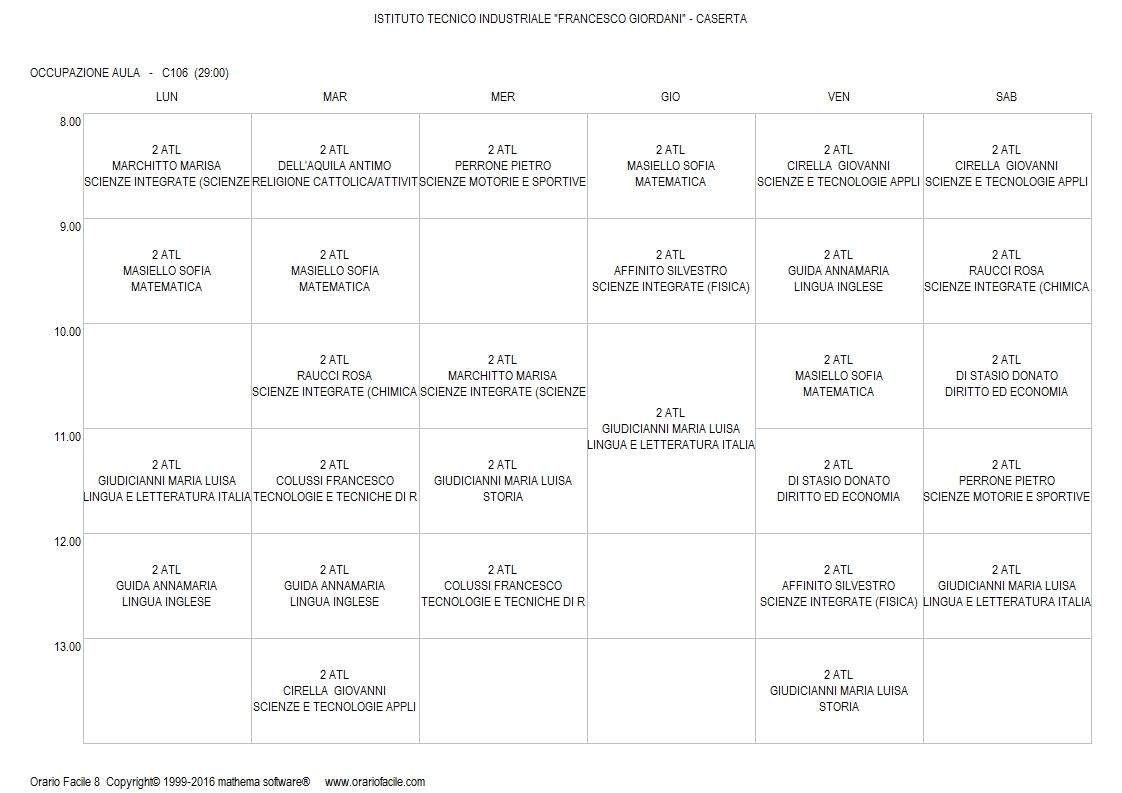 ISTITUTO TECNICO INDUSTRIALE "FRANCESCO GIORDANI" - CASERTA

OCCUPAZIONE AULA - C106 (29:00)

| | LUN | MAR | MER | GIO | VEN | SAB |
|---|---|---|---|---|---|---|
| 8.00 | 2 ATL MARCHITTO MARISA SCIENZE INTEGRATE (SCIENZE | 2 ATL DELL'AQUILA ANTIMO RELIGIONE CATTOLICA/ATTIVIT | 2 ATL PERRONE PIETRO SCIENZE MOTORIE E SPORTIVE | 2 ATL MASIELLO SOFIA MATEMATICA | 2 ATL CIRELLA GIOVANNI SCIENZE E TECNOLOGIE APPLI | 2 ATL CIRELLA GIOVANNI SCIENZE E TECNOLOGIE APPLI |
| 9.00 | 2 ATL MASIELLO SOFIA MATEMATICA | 2 ATL MASIELLO SOFIA MATEMATICA | | 2 ATL AFFINITO SILVESTRO SCIENZE INTEGRATE (FISICA) | 2 ATL GUIDA ANNAMARIA LINGUA INGLESE | 2 ATL RAUCCI ROSA SCIENZE INTEGRATE (CHIMICA |
| 10.00 | | 2 ATL RAUCCI ROSA SCIENZE INTEGRATE (CHIMICA | 2 ATL MARCHITTO MARISA SCIENZE INTEGRATE (SCIENZE | 2 ATL GIUDICIANNI MARIA LUISA LINGUA E LETTERATURA ITALIA | 2 ATL MASIELLO SOFIA MATEMATICA | 2 ATL DI STASIO DONATO DIRITTO ED ECONOMIA |
| 11.00 | 2 ATL GIUDICIANNI MARIA LUISA LINGUA E LETTERATURA ITALIA | 2 ATL COLUSSI FRANCESCO TECNOLOGIE E TECNICHE DI R | 2 ATL GIUDICIANNI MARIA LUISA STORIA | | 2 ATL DI STASIO DONATO DIRITTO ED ECONOMIA | 2 ATL PERRONE PIETRO SCIENZE MOTORIE E SPORTIVE |
| 12.00 | 2 ATL GUIDA ANNAMARIA LINGUA INGLESE | 2 ATL GUIDA ANNAMARIA LINGUA INGLESE | 2 ATL COLUSSI FRANCESCO TECNOLOGIE E TECNICHE DI R | | 2 ATL AFFINITO SILVESTRO SCIENZE INTEGRATE (FISICA) | 2 ATL GIUDICIANNI MARIA LUISA LINGUA E LETTERATURA ITALIA |
| 13.00 | | 2 ATL CIRELLA GIOVANNI SCIENZE E TECNOLOGIE APPLI | | | 2 ATL GIUDICIANNI MARIA LUISA STORIA | |

Orario Facile 8 Copyright© 1999-2016 mathema software® www.orariofacile.com